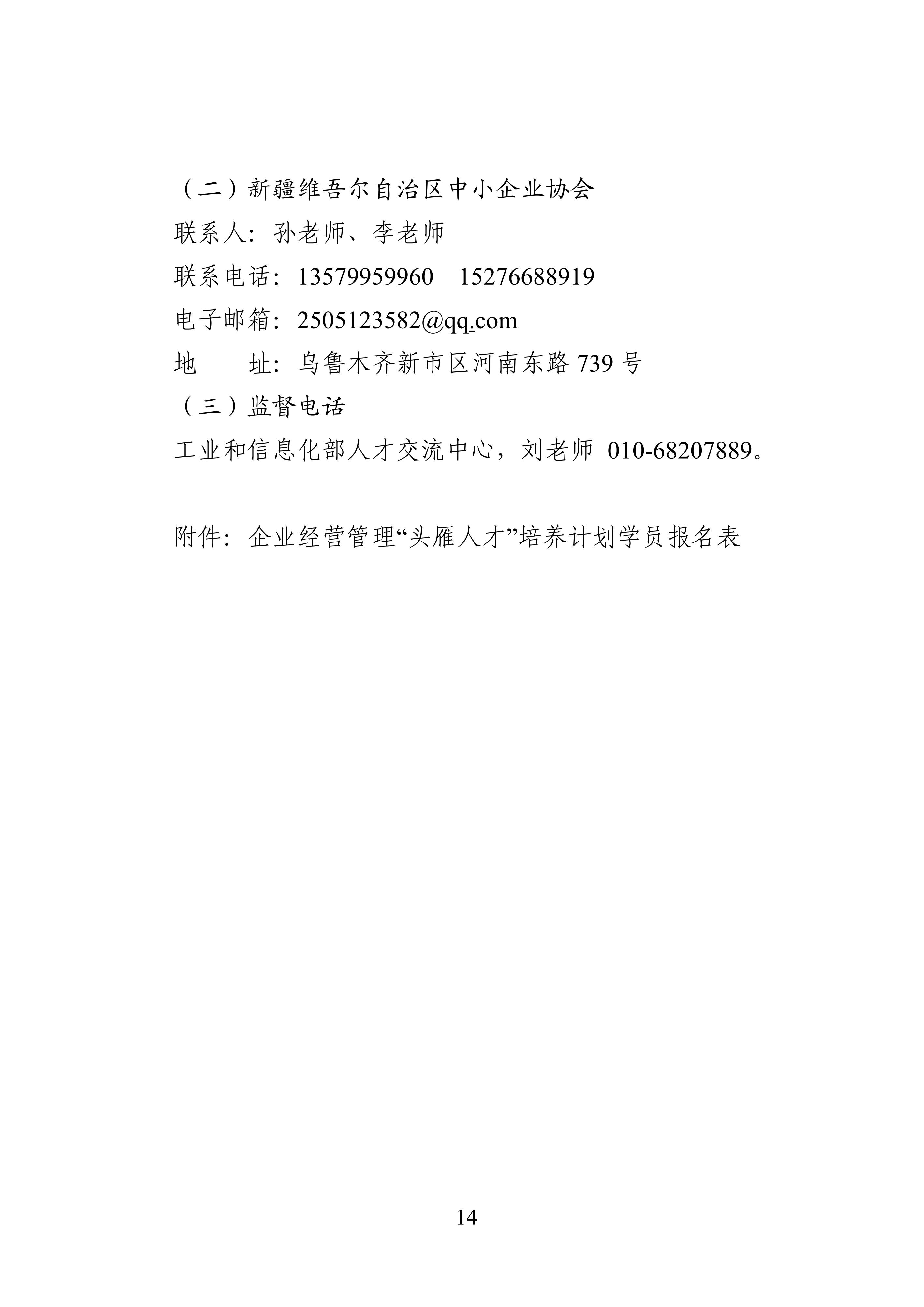 （二）新疆维吾尔自治区中小企业协会

联系人：孙老师、李老师

联系电话：13579959960　15276688919

电子邮箱：2505123582@qq.com

地　　址：乌鲁木齐新市区河南东路 739 号

（三）监督电话

工业和信息化部人才交流中心，刘老师 010-68207889。

附件：企业经营管理“头雁人才”培养计划学员报名表

14